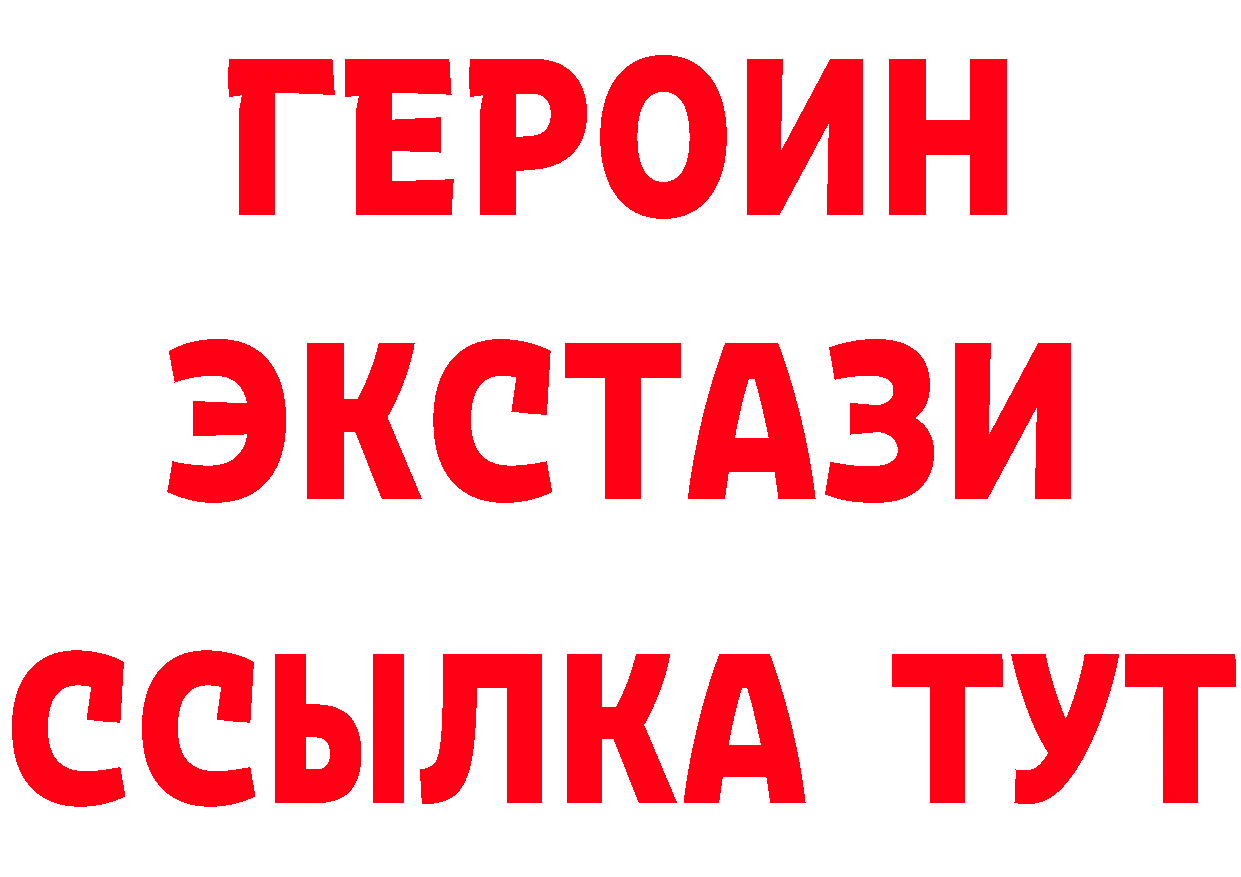 ГЕРОИН ЭКСТАЗИ ССЫЛКА ТУТ